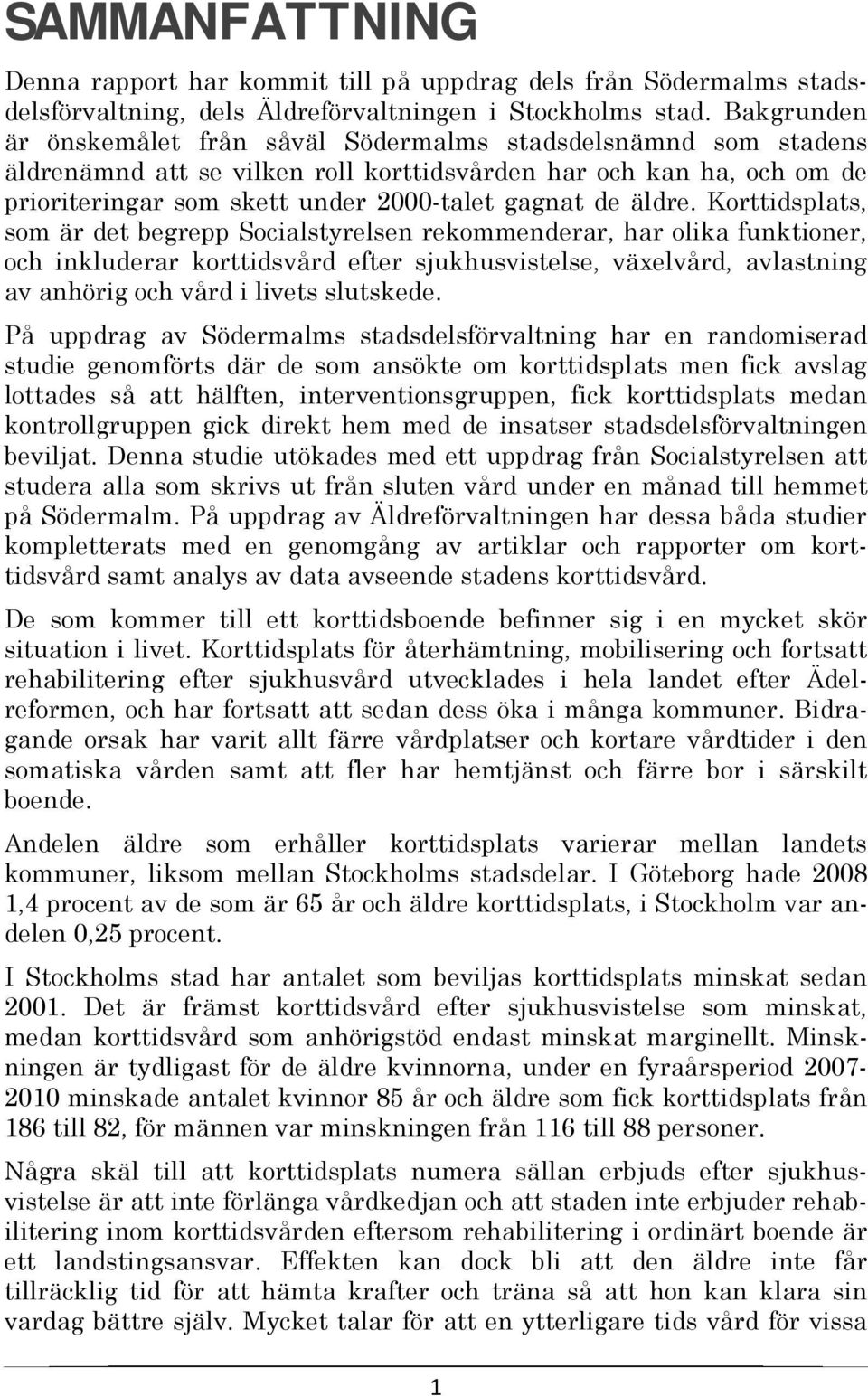 SAMMANFATTNING

Denna rapport har kommit till på uppdrag dels från Södermalms stadsdelsförvaltning, dels Äldreförvaltningen i Stockholms stad. Bakgrunden är önskemålet från såväl Södermalms stadsdelsnämnd som stadens äldrenämnd att se vilken roll korttidsvården har och kan ha, och om de prioriteringar som skett under 2000-talet gagnat de äldre. Korttidsplats, som är det begrepp Socialstyrelsen rekommenderar, har olika funktioner, och inkluderar korttidsvård efter sjukhusvistelse, växelvård, avlastning av anhörig och vård i livets slutskede.

På uppdrag av Södermalms stadsdelsförvaltning har en randomiserad studie genomförts där de som ansökte om korttidsplats men fick avslag lottades så att hälften, interventionsgruppen, fick korttidsplats medan kontrollgruppen gick direkt hem med de insatser stadsdelsförvaltningen beviljat. Denna studie utökades med ett uppdrag från Socialstyrelsen att studera alla som skrivs ut från sluten vård under en månad till hemmet på Södermalm. På uppdrag av Äldreförvaltningen har dessa båda studier kompletterats med en genomgång av artiklar och rapporter om korttidsvård samt analys av data avseende stadens korttidsvård.

De som kommer till ett korttidsboende befinner sig i en mycket skör situation i livet. Korttidsplats för återhämtning, mobilisering och fortsatt rehabilitering efter sjukhusvård utvecklades i hela landet efter Ädelreformen, och har fortsatt att sedan dess öka i många kommuner. Bidragande orsak har varit allt färre vårdplatser och kortare vårdtider i den somatiska vården samt att fler har hemtjänst och färre bor i särskilt boende.

Andelen äldre som erhåller korttidsplats varierar mellan landets kommuner, liksom mellan Stockholms stadsdelar. I Göteborg hade 2008 1,4 procent av de som är 65 år och äldre korttidsplats, i Stockholm var andelen 0,25 procent.

I Stockholms stad har antalet som beviljas korttidsplats minskat sedan 2001. Det är främst korttidsvård efter sjukhusvistelse som minskat, medan korttidsvård som anhörigstöd endast minskat marginellt. Minskningen är tydligast för de äldre kvinnorna, under en fyraårsperiod 2007-2010 minskade antalet kvinnor 85 år och äldre som fick korttidsplats från 186 till 82, för männen var minskningen från 116 till 88 personer.

Några skäl till att korttidsplats numera sällan erbjuds efter sjukhusvistelse är att inte förlänga vårdkedjan och att staden inte erbjuder rehabilitering inom korttidsvården eftersom rehabilitering i ordinärt boende är ett landstingsansvar. Effekten kan dock bli att den äldre inte får tillräcklig tid för att hämta krafter och träna så att hon kan klara sin vardag bättre själv. Mycket talar för att en ytterligare tids vård för vissa

1